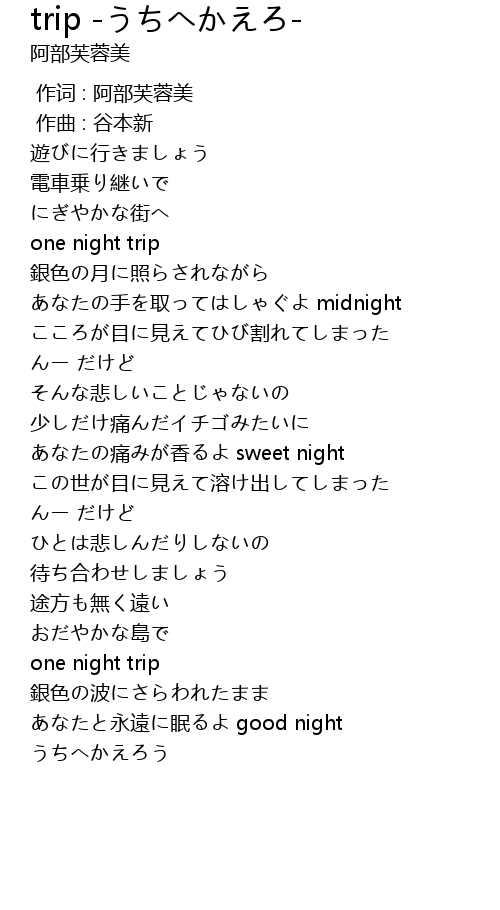 trip -うちへかえろ-
阿部芙蓉美

作词 : 阿部芙蓉美
作曲 : 谷本新
遊びに行きましょう
電車乗り継いで
にぎやかな街へ
one night trip
銀色の月に照らされながら
あなたの手を取ってはしゃぐよ midnight
こころが目に見えてひび割れてしまった
んー だけど
そんな悲しいことじゃないの
少しだけ痛んだイチゴみたいに
あなたの痛みが香るよ sweet night
この世が目に見えて溶け出してしまった
んー だけど
ひとは悲しんだりしないの
待ち合わせしましょう
途方も無く遠い
おだやかな島で
one night trip
銀色の波にさらわれたまま
あなたと永遠に眠るよ good night
うちへかえろう